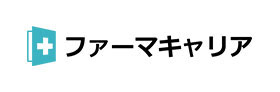 ファーマキャリア